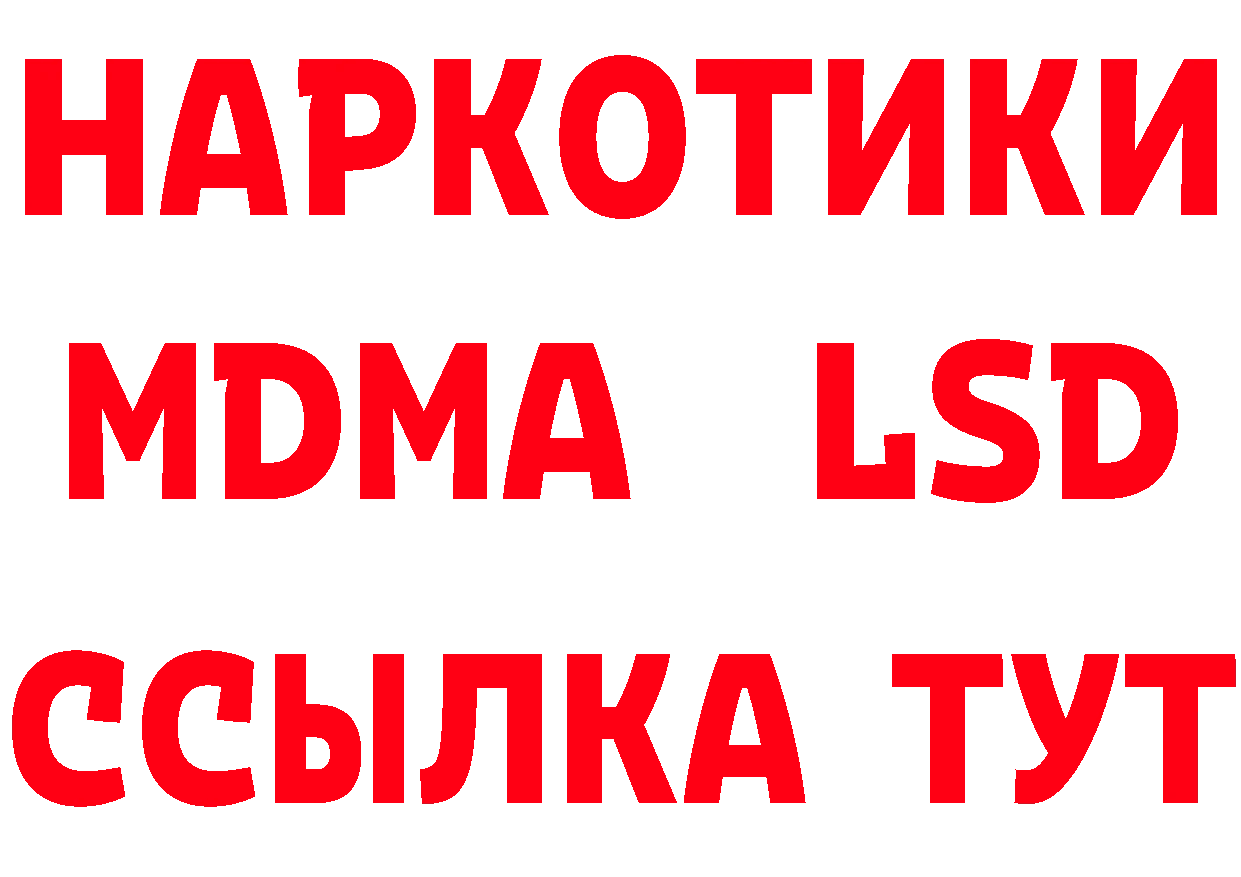 НАРКОТИКИ
MDMA LSD
ССЫЛКА ТУТ